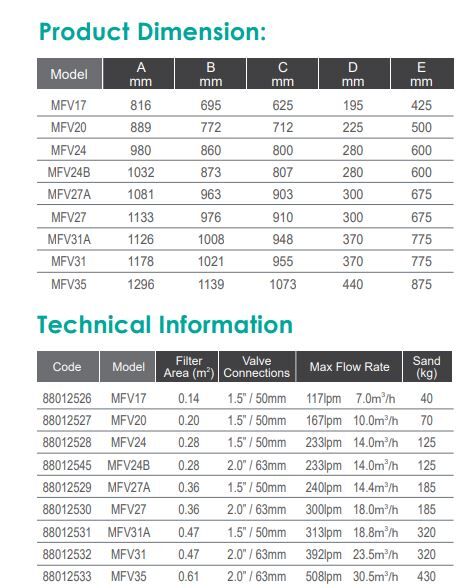 Product Dimension:

| Model | A mm | B mm | C mm | D mm | E mm |
|---|---|---|---|---|---|
| MFV17 | 816 | 695 | 625 | 195 | 425 |
| MFV20 | 889 | 772 | 712 | 225 | 500 |
| MFV24 | 980 | 860 | 800 | 280 | 600 |
| MFV24B | 1032 | 873 | 807 | 280 | 600 |
| MFV27A | 1081 | 963 | 903 | 300 | 675 |
| MFV27 | 1133 | 976 | 910 | 300 | 675 |
| MFV31A | 1126 | 1008 | 948 | 370 | 775 |
| MFV31 | 1178 | 1021 | 955 | 370 | 775 |
| MFV35 | 1296 | 1139 | 1073 | 440 | 875 |

Technical Information

| Code | Model | Filter Area ($m^2$) | Valve Connections | Max Flow Rate | Sand (kg) |
|---|---|---|---|---|---|
| 88012526 | MFV17 | 0.14 | 1.5" / 50mm | 117lpm 7.0$m^3$/h | 40 |
| 88012527 | MFV20 | 0.20 | 1.5" / 50mm | 167lpm 10.0$m^3$/h | 70 |
| 88012528 | MFV24 | 0.28 | 1.5" / 50mm | 233lpm 14.0$m^3$/h | 125 |
| 88012545 | MFV24B | 0.28 | 2.0" / 63mm | 233lpm 14.0$m^3$/h | 125 |
| 88012529 | MFV27A | 0.36 | 1.5" / 50mm | 240lpm 14.4$m^3$/h | 185 |
| 88012530 | MFV27 | 0.36 | 2.0" / 63mm | 300lpm 18.0$m^3$/h | 185 |
| 88012531 | MFV31A | 0.47 | 1.5" / 50mm | 313lpm 18.8$m^3$/h | 320 |
| 88012532 | MFV31 | 0.47 | 2.0" / 63mm | 392lpm 23.5$m^3$/h | 320 |
| 88012533 | MFV35 | 0.61 | 2.0" / 63mm | 508lpm 30.5$m^3$/h | 430 |